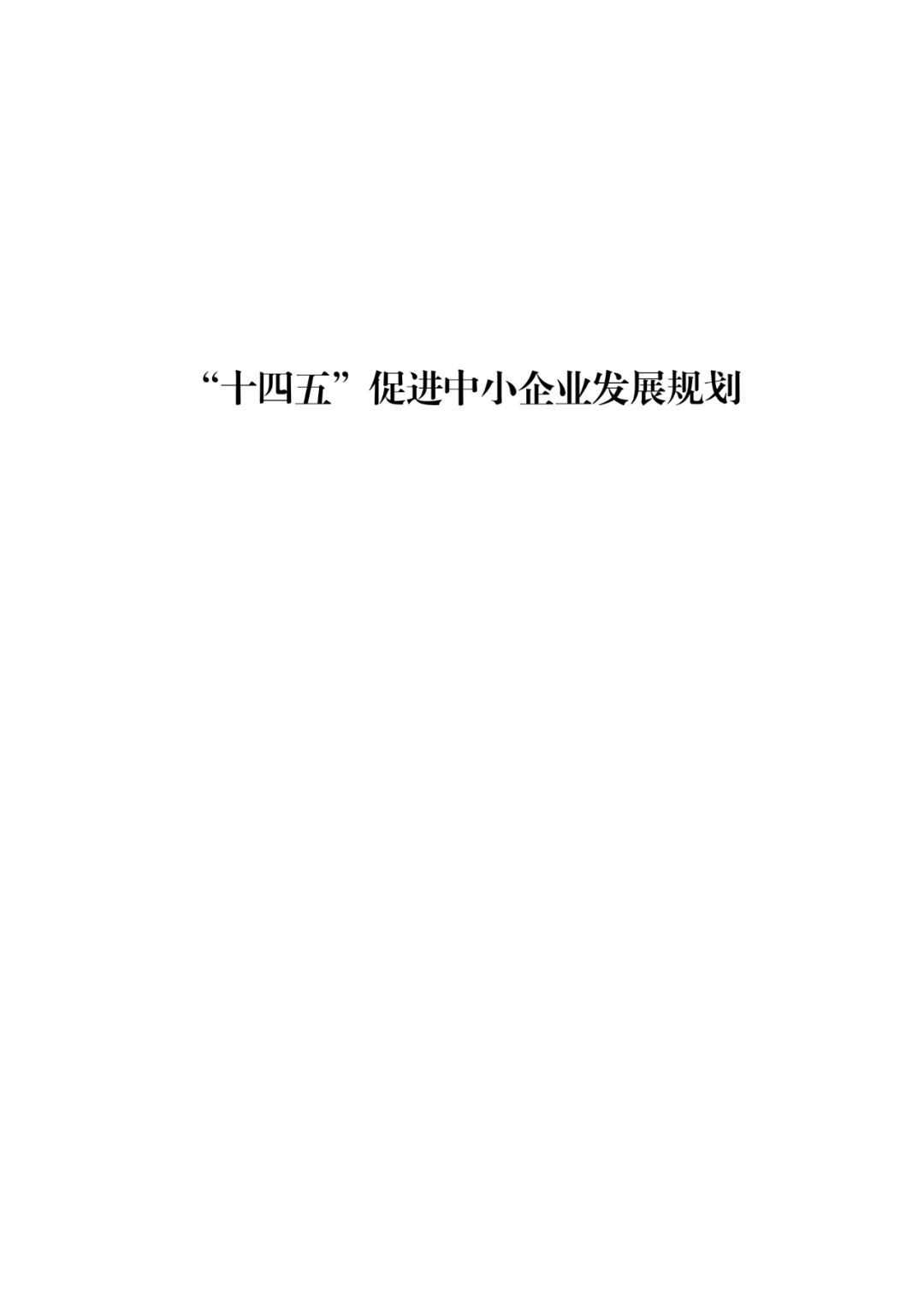 “十四五”促进中小企业发展规划